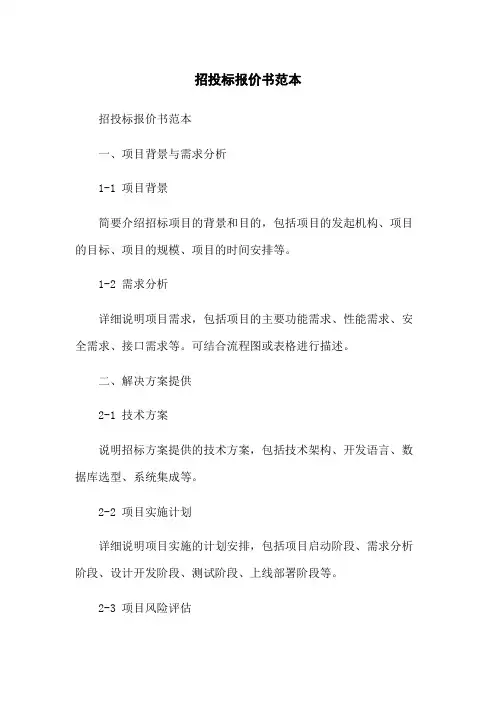 招投标报价书范本

招投标报价书范本

一、项目背景与需求分析

1-1 项目背景

简要介绍招标项目的背景和目的，包括项目的发起机构、项目的目标、项目的规模、项目的时间安排等。

1-2 需求分析

详细说明项目需求，包括项目的主要功能需求、性能需求、安全需求、接口需求等。可结合流程图或表格进行描述。

二、解决方案提供

2-1 技术方案

说明招标方案提供的技术方案，包括技术架构、开发语言、数据库选型、系统集成等。

2-2 项目实施计划

详细说明项目实施的计划安排，包括项目启动阶段、需求分析阶段、设计开发阶段、测试阶段、上线部署阶段等。

2-3 项目风险评估